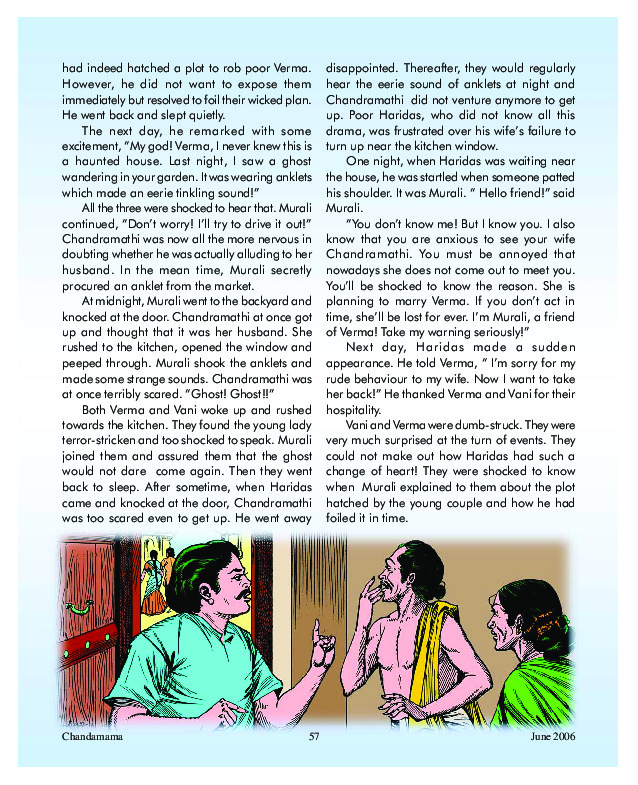 had indeed hatched a plot to rob poor Verma. However, he did not want to expose them immediately but resolved to foil their wicked plan. He went back and slept quietly.

The next day, he remarked with some excitement, "My god! Verma, I never knew this is a haunted house. Last night, I saw a ghost wandering in your garden. It was wearing anklets which made an eerie tinkling sound!"

All the three were shocked to hear that. Murali continued, "Don't worry! I'll try to drive it out!" Chandramathi was now all the more nervous in doubting whether he was actually alluding to her husband. In the mean time, Murali secretly procured an anklet from the market.

At midnight, Murali went to the backyard and knocked at the door. Chandramathi at once got up and thought that it was her husband. She rushed to the kitchen, opened the window and peeped through. Murali shook the anklets and made some strange sounds. Chandramathi was at once terribly scared. "Ghost! Ghost!!"

Both Verma and Vani woke up and rushed towards the kitchen. They found the young lady terror-stricken and too shocked to speak. Murali joined them and assured them that the ghost would not dare come again. Then they went back to sleep. After sometime, when Haridas came and knocked at the door, Chandramathi was too scared even to get up. He went away disappointed. Thereafter, they would regularly hear the eerie sound of anklets at night and Chandramathi did not venture anymore to get up. Poor Haridas, who did not know all this drama, was frustrated over his wife's failure to turn up near the kitchen window.

One night, when Haridas was waiting near the house, he was startled when someone patted his shoulder. It was Murali. " Hello friend!" said Murali.

"You don't know me! But I know you. I also know that you are anxious to see your wife Chandramathi. You must be annoyed that nowadays she does not come out to meet you. You'll be shocked to know the reason. She is planning to marry Verma. If you don't act in time, she'll be lost for ever. I'm Murali, a friend of Verma! Take my warning seriously!"

Next day, Haridas made a sudden appearance. He told Verma, " I'm sorry for my rude behaviour to my wife. Now I want to take her back!" He thanked Verma and Vani for their hospitality.

Vani and Verma were dumb-struck. They were very much surprised at the turn of events. They could not make out how Haridas had such a change of heart! They were shocked to know when Murali explained to them about the plot hatched by the young couple and how he had foiled it in time.

Chandamama 57 June 2006